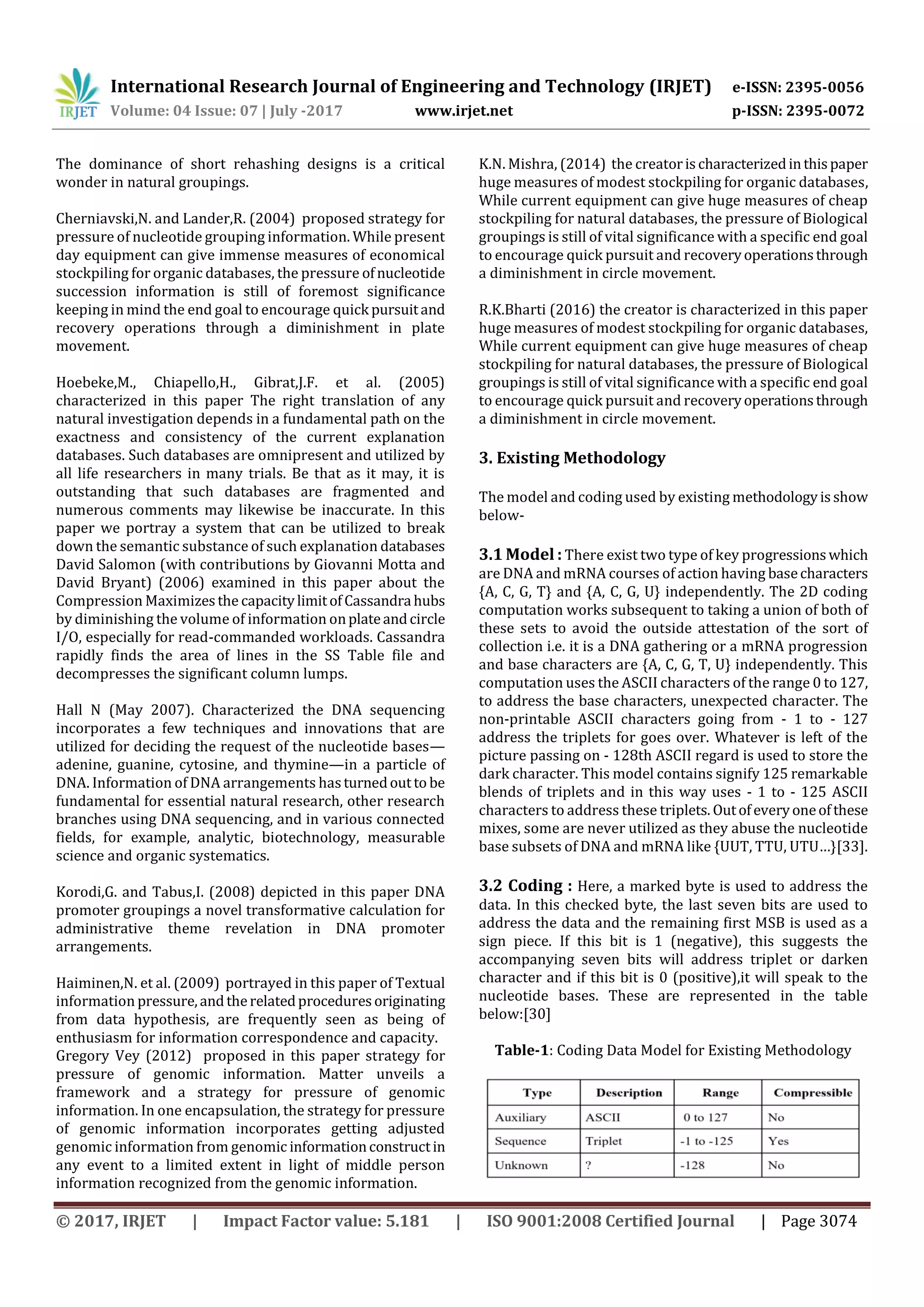 IRJET International Research Journal of Engineering and Technology (IRJET) e-ISSN: 2395-0056
Volume: 04 Issue: 07 | July -2017 www.irjet.net p-ISSN: 2395-0072

The dominance of short rehashing designs is a critical wonder in natural groupings.

Cherniavski,N. and Lander,R. (2004) proposed strategy for pressure of nucleotide grouping information. While present day equipment can give immense measures of economical stockpiling for organic databases, the pressure of nucleotide succession information is still of foremost significance keeping in mind the end goal to encourage quick pursuit and recovery operations through a diminishment in plate movement.

Hoebeke,M., Chiapello,H., Gibrat,J.F. et al. (2005) characterized in this paper The right translation of any natural investigation depends in a fundamental path on the exactness and consistency of the current explanation databases. Such databases are omnipresent and utilized by all life researchers in many trials. Be that as it may, it is outstanding that such databases are fragmented and numerous comments may likewise be inaccurate. In this paper we portray a system that can be utilized to break down the semantic substance of such explanation databases David Salomon (with contributions by Giovanni Motta and David Bryant) (2006) examined in this paper about the Compression Maximizes the capacity limit of Cassandra hubs by diminishing the volume of information on plate and circle I/O, especially for read-commanded workloads. Cassandra rapidly finds the area of lines in the SS Table file and decompresses the significant column lumps.

Hall N (May 2007). Characterized the DNA sequencing incorporates a few techniques and innovations that are utilized for deciding the request of the nucleotide bases—adenine, guanine, cytosine, and thymine—in a particle of DNA. Information of DNA arrangements has turned out to be fundamental for essential natural research, other research branches using DNA sequencing, and in various connected fields, for example, analytic, biotechnology, measurable science and organic systematics.

Korodi,G. and Tabus,I. (2008) depicted in this paper DNA promoter groupings a novel transformative calculation for administrative theme revelation in DNA promoter arrangements.

Haiminen,N. et al. (2009) portrayed in this paper of Textual information pressure, and the related procedures originating from data hypothesis, are frequently seen as being of enthusiasm for information correspondence and capacity.
Gregory Vey (2012) proposed in this paper strategy for pressure of genomic information. Matter unveils a framework and a strategy for pressure of genomic information. In one encapsulation, the strategy for pressure of genomic information incorporates getting adjusted genomic information from genomic information construct in any event to a limited extent in light of middle person information recognized from the genomic information.

K.N. Mishra, (2014) the creator is characterized in this paper huge measures of modest stockpiling for organic databases, While current equipment can give huge measures of cheap stockpiling for natural databases, the pressure of Biological groupings is still of vital significance with a specific end goal to encourage quick pursuit and recovery operations through a diminishment in circle movement.

R.K.Bharti (2016) the creator is characterized in this paper huge measures of modest stockpiling for organic databases, While current equipment can give huge measures of cheap stockpiling for natural databases, the pressure of Biological groupings is still of vital significance with a specific end goal to encourage quick pursuit and recovery operations through a diminishment in circle movement.

3. Existing Methodology

The model and coding used by existing methodology is show below-

3.1 Model : There exist two type of key progressions which are DNA and mRNA courses of action having base characters {A, C, G, T} and {A, C, G, U} independently. The 2D coding computation works subsequent to taking a union of both of these sets to avoid the outside attestation of the sort of collection i.e. it is a DNA gathering or a mRNA progression and base characters are {A, C, G, T, U} independently. This computation uses the ASCII characters of the range 0 to 127, to address the base characters, unexpected character. The non-printable ASCII characters going from - 1 to - 127 address the triplets for goes over. Whatever is left of the picture passing on - 128th ASCII regard is used to store the dark character. This model contains signify 125 remarkable blends of triplets and in this way uses - 1 to - 125 ASCII characters to address these triplets. Out of every one of these mixes, some are never utilized as they abuse the nucleotide base subsets of DNA and mRNA like {UUT, TTU, UTU…}[33].

3.2 Coding : Here, a marked byte is used to address the data. In this checked byte, the last seven bits are used to address the data and the remaining first MSB is used as a sign piece. If this bit is 1 (negative), this suggests the accompanying seven bits will address triplet or darken character and if this bit is 0 (positive),it will speak to the nucleotide bases. These are represented in the table below:[30]

Table-1: Coding Data Model for Existing Methodology

| Type | Description | Range | Compressible |
|---|---|---|---|
| Auxiliary | ASCII | 0 to 127 | No |
| Sequence | Triplet | -1 to -125 | Yes |
| Unknown | ? | -128 | No |

© 2017, IRJET | Impact Factor value: 5.181 | ISO 9001:2008 Certified Journal | Page 3074